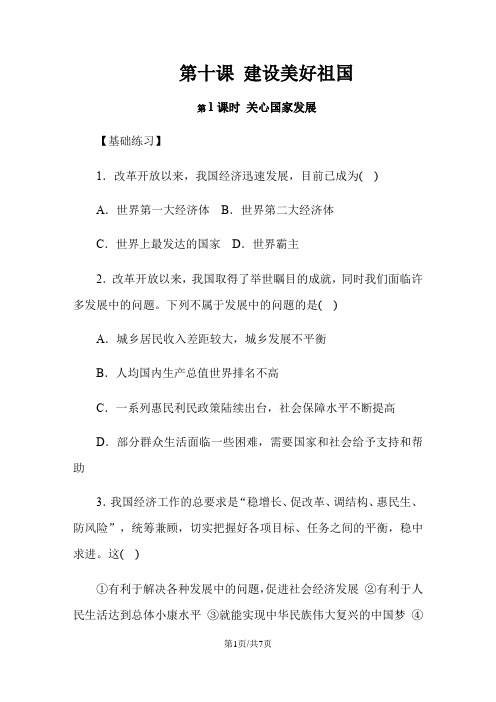 第十课 建设美好祖国

第1课时 关心国家发展

【基础练习】

1．改革开放以来，我国经济迅速发展，目前已成为( )

A．世界第一大经济体 B．世界第二大经济体

C．世界上最发达的国家 D．世界霸主

2．改革开放以来，我国取得了举世瞩目的成就，同时我们面临许多发展中的问题。下列不属于发展中的问题的是( )

A．城乡居民收入差距较大，城乡发展不平衡

B．人均国内生产总值世界排名不高

C．一系列惠民利民政策陆续出台，社会保障水平不断提高

D．部分群众生活面临一些困难，需要国家和社会给予支持和帮助

3．我国经济工作的总要求是“稳增长、促改革、调结构、惠民生、防风险”，统筹兼顾，切实把握好各项目标、任务之间的平衡，稳中求进。这( )

①有利于解决各种发展中的问题，促进社会经济发展 ②有利于人民生活达到总体小康水平 ③就能实现中华民族伟大复兴的中国梦 ④

第1页/共7页